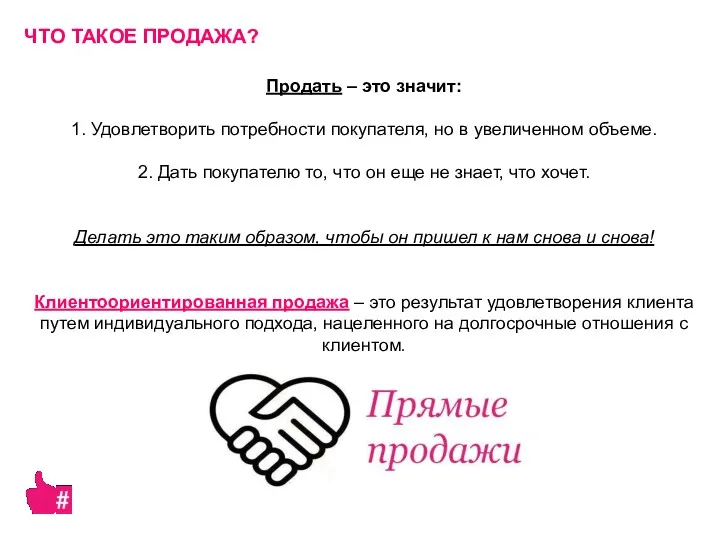 ЧТО ТАКОЕ ПРОДАЖА?

Продать – это значит:

1. Удовлетворить потребности покупателя, но в увеличенном объеме.

2. Дать покупателю то, что он еще не знает, что хочет.

Делать это таким образом, чтобы он пришел к нам снова и снова!

Клиентоориентированная продажа – это результат удовлетворения клиента путем индивидуального подхода, нацеленного на долгосрочные отношения с клиентом.

Прямые продажи

#